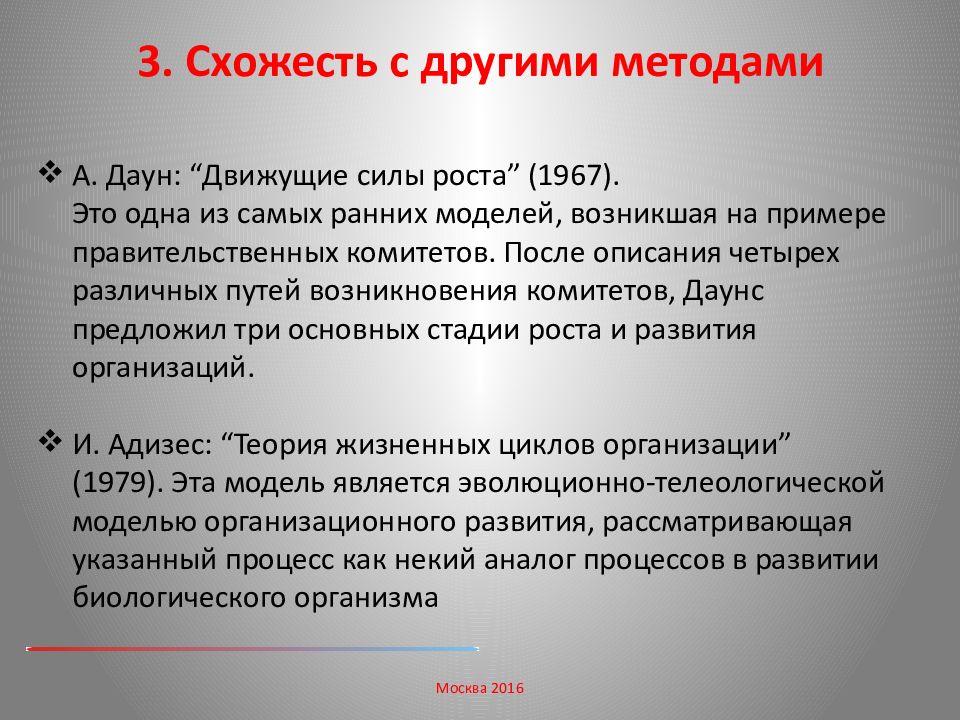 3. Схожесть с другими методами

❖ А. Даун: “Движущие силы роста” (1967). Это одна из самых ранних моделей, возникшая на примере правительственных комитетов. После описания четырех различных путей возникновения комитетов, Даунс предложил три основных стадии роста и развития организаций.

❖ И. Адизес: “Теория жизненных циклов организации” (1979). Эта модель является эволюционно-телеологической моделью организационного развития, рассматривающая указанный процесс как некий аналог процессов в развитии биологического организма

Москва 2016